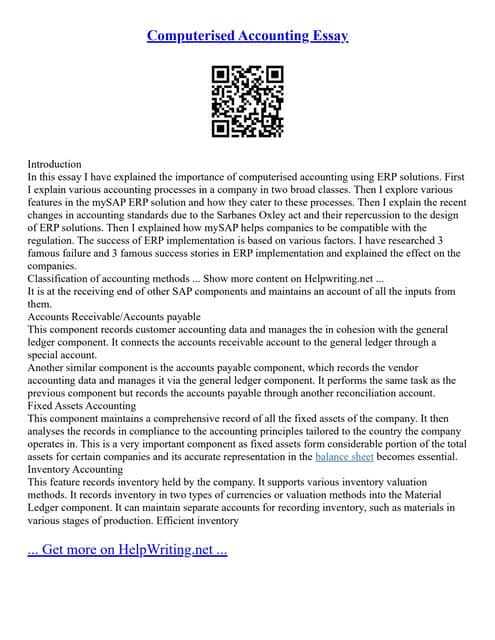 Computerised Accounting Essay

Introduction
In this essay I have explained the importance of computerised accounting using ERP solutions. First I explain various accounting processes in a company in two broad classes. Then I explore various features in the mySAP ERP solution and how they cater to these processes. Then I explain the recent changes in accounting standards due to the Sarbanes Oxley act and their repercussion to the design of ERP solutions. Then I explained how mySAP helps companies to be compatible with the regulation. The success of ERP implementation is based on various factors. I have researched 3 famous failure and 3 famous success stories in ERP implementation and explained the effect on the companies.
Classification of accounting methods ... Show more content on Helpwriting.net ...
It is at the receiving end of other SAP components and maintains an account of all the inputs from them.
Accounts Receivable/Accounts payable
This component records customer accounting data and manages the in cohesion with the general ledger component. It connects the accounts receivable account to the general ledger through a special account.
Another similar component is the accounts payable component, which records the vendor accounting data and manages it via the general ledger component. It performs the same task as the previous component but records the accounts payable through another reconciliation account.
Fixed Assets Accounting
This component maintains a comprehensive record of all the fixed assets of the company. It then analyses the records in compliance to the accounting principles tailored to the country the company operates in. This is a very important component as fixed assets form considerable portion of the total assets for certain companies and its accurate representation in the balance sheet becomes essential.
Inventory Accounting
This feature records inventory held by the company. It supports various inventory valuation methods. It records inventory in two types of currencies or valuation methods into the Material Ledger component. It can maintain separate accounts for recording inventory, such as materials in various stages of production. Efficient inventory

... Get more on HelpWriting.net ...